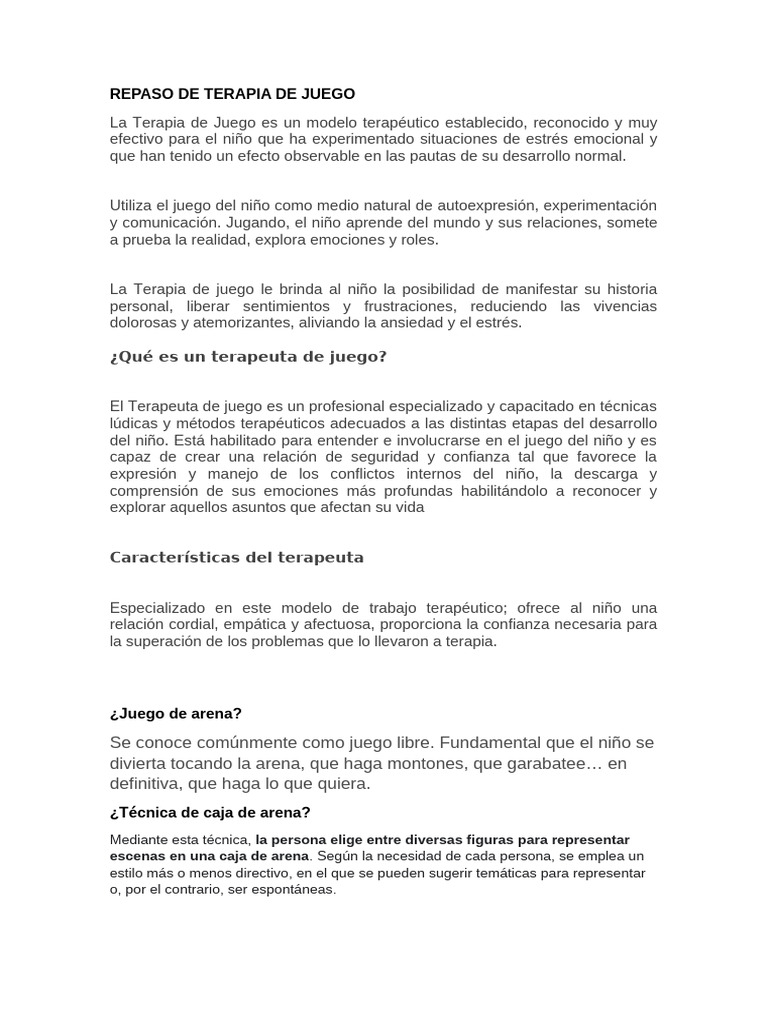 REPASO DE TERAPIA DE JUEGO

La Terapia de Juego es un modelo terapéutico establecido, reconocido y muy efectivo para el niño que ha experimentado situaciones de estrés emocional y que han tenido un efecto observable en las pautas de su desarrollo normal.

Utiliza el juego del niño como medio natural de autoexpresión, experimentación y comunicación. Jugando, el niño aprende del mundo y sus relaciones, somete a prueba la realidad, explora emociones y roles.

La Terapia de juego le brinda al niño la posibilidad de manifestar su historia personal, liberar sentimientos y frustraciones, reduciendo las vivencias dolorosas y atemorizantes, aliviando la ansiedad y el estrés.

¿Qué es un terapeuta de juego?

El Terapeuta de juego es un profesional especializado y capacitado en técnicas lúdicas y métodos terapéuticos adecuados a las distintas etapas del desarrollo del niño. Está habilitado para entender e involucrarse en el juego del niño y es capaz de crear una relación de seguridad y confianza tal que favorece la expresión y manejo de los conflictos internos del niño, la descarga y comprensión de sus emociones más profundas habilitándolo a reconocer y explorar aquellos asuntos que afectan su vida

Características del terapeuta

Especializado en este modelo de trabajo terapéutico; ofrece al niño una relación cordial, empática y afectuosa, proporciona la confianza necesaria para la superación de los problemas que lo llevaron a terapia.

¿Juego de arena?

Se conoce comúnmente como juego libre. Fundamental que el niño se divierta tocando la arena, que haga montones, que garabatee… en definitiva, que haga lo que quiera.

¿Técnica de caja de arena?

Mediante esta técnica, la persona elige entre diversas figuras para representar escenas en una caja de arena. Según la necesidad de cada persona, se emplea un estilo más o menos directivo, en el que se pueden sugerir temáticas para representar o, por el contrario, ser espontáneas.